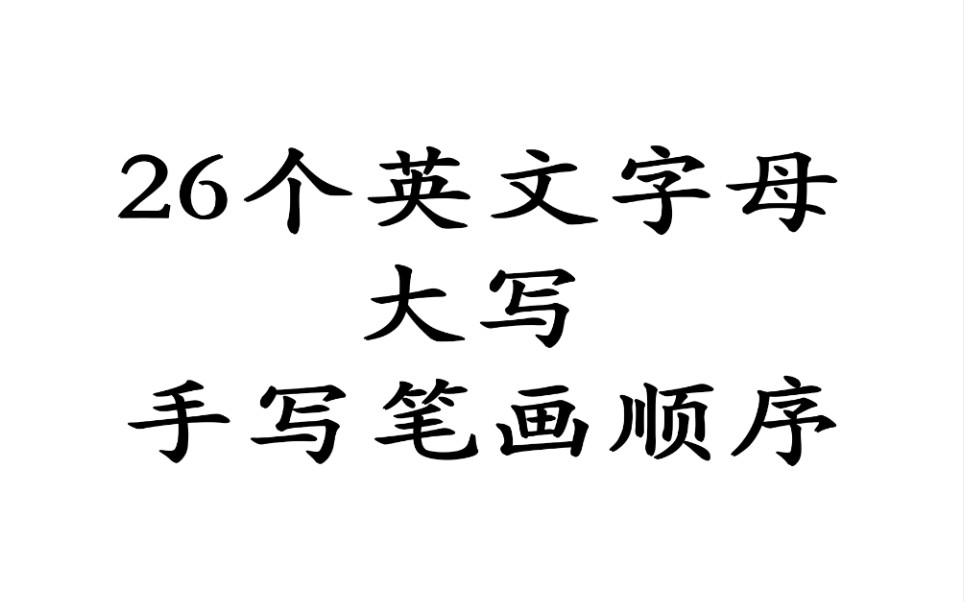 26个英文字母
大写
手写笔画顺序